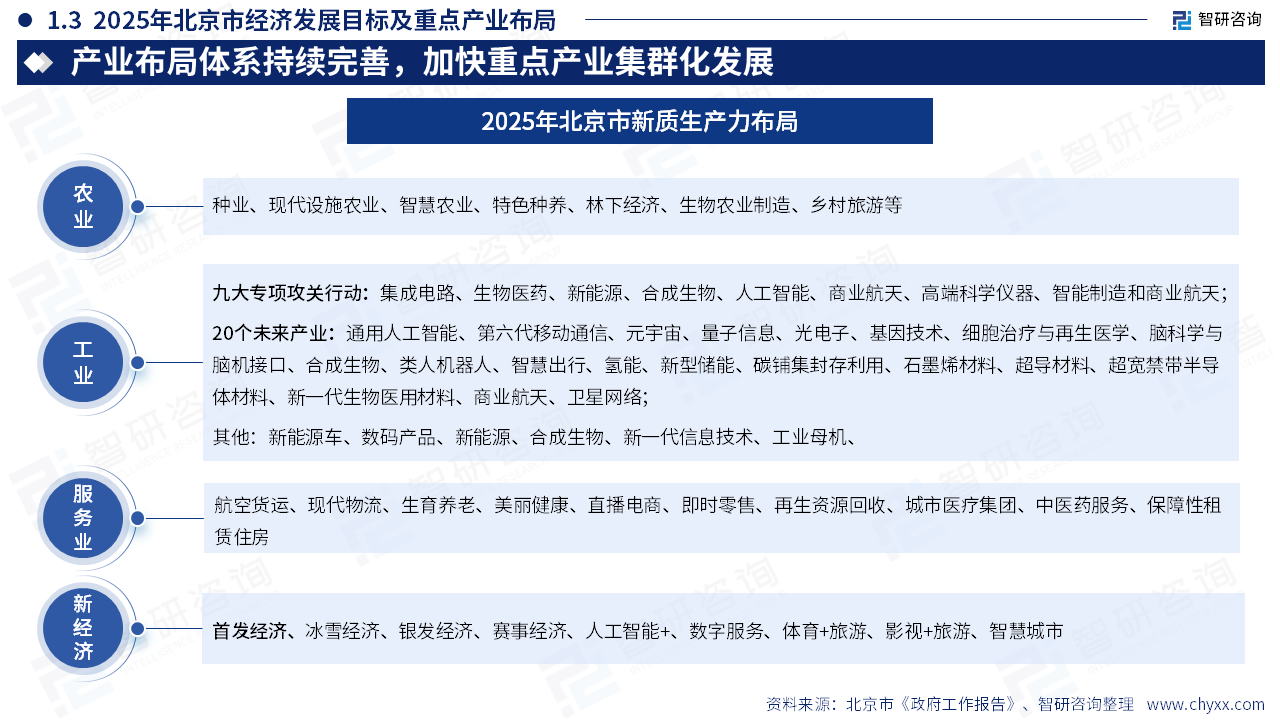 1.3 2025年北京市经济发展目标及重点产业布局

智研咨询

产业布局体系持续完善，加快重点产业集群化发展

2025年北京市新质生产力布局

农业

种业、现代设施农业、智慧农业、特色种养、林下经济、生物农业制造、乡村旅游等

工业

九大专项攻关行动：集成电路、生物医药、新能源、合成生物、人工智能、商业航天、高端科学仪器、智能制造和商业航天；

20个未来产业：通用人工智能、第六代移动通信、元宇宙、量子信息、光电子、基因技术、细胞治疗与再生医学、脑科学与脑机接口、合成生物、类人机器人、智慧出行、氢能、新型储能、碳铺集封存利用、石墨烯材料、超导材料、超宽禁带半导体材料、新一代生物医用材料、商业航天、卫星网络；

其他：新能源车、数码产品、新能源、合成生物、新一代信息技术、工业母机、

服务业

航空货运、现代物流、生育养老、美丽健康、直播电商、即时零售、再生资源回收、城市医疗集团、中医药服务、保障性租赁住房

新经济

首发经济、冰雪经济、银发经济、赛事经济、人工智能+、数字服务、体育+旅游、影视+旅游、智慧城市

资料来源：北京市《政府工作报告》、智研咨询整理 www.chyxx.com